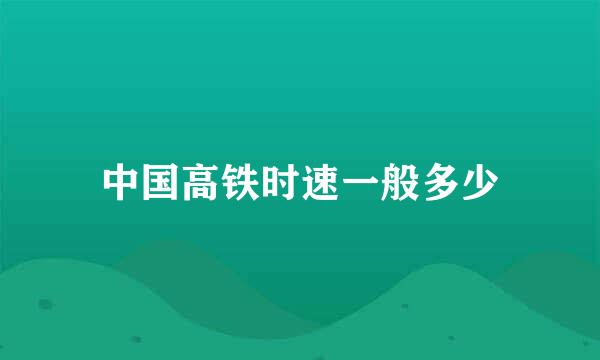 中国高铁时速一般多少